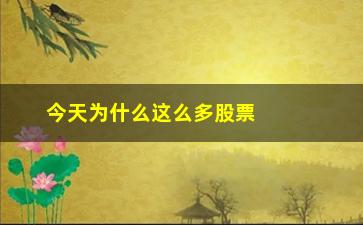 今天为什么这么多股票